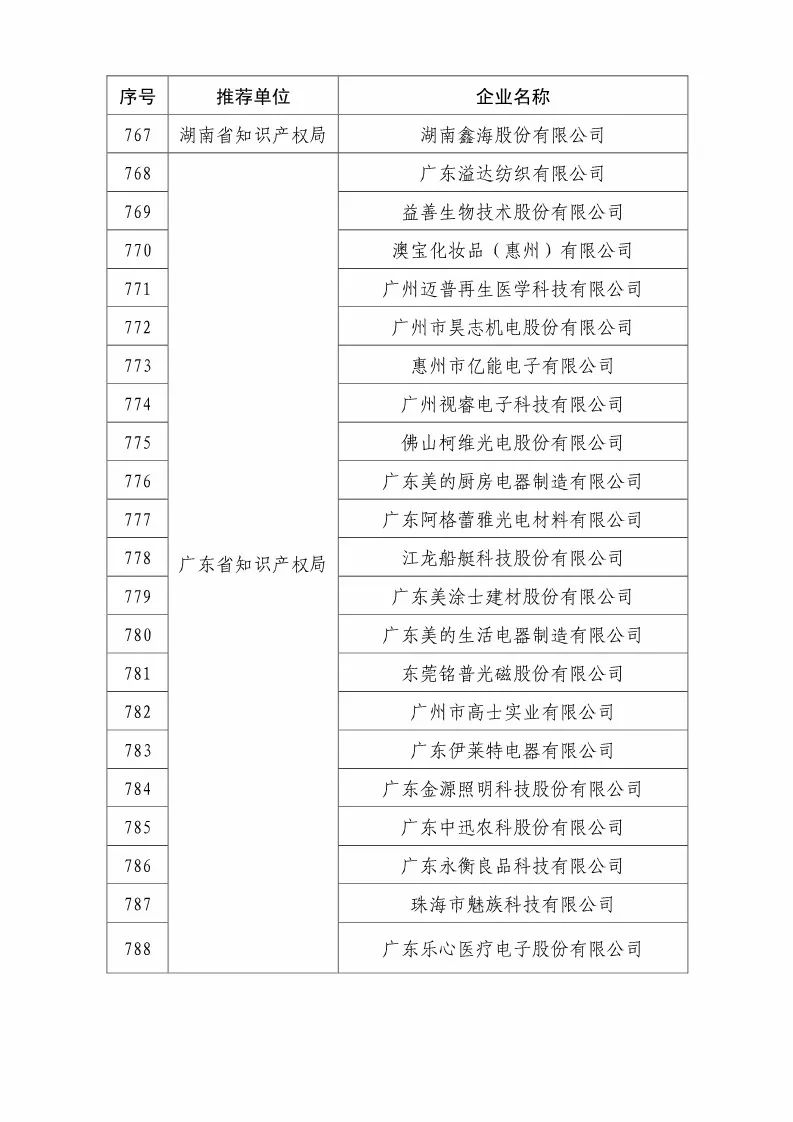 | 序号 | 推荐单位 | 企业名称 |
|---|---|---|
| 767 | 湖南省知识产权局 | 湖南鑫海股份有限公司 |
| 768 | 广东省知识产权局 | 广东溢达纺织有限公司 |
| 769 | | 益善生物技术股份有限公司 |
| 770 | | 澳宝化妆品（惠州）有限公司 |
| 771 | | 广州迈普再生医学科技有限公司 |
| 772 | | 广州市昊志机电股份有限公司 |
| 773 | | 惠州市亿能电子有限公司 |
| 774 | | 广州视睿电子科技有限公司 |
| 775 | | 佛山柯维光电股份有限公司 |
| 776 | | 广东美的厨房电器制造有限公司 |
| 777 | | 广东阿格蕾雅光电材料有限公司 |
| 778 | | 江龙船艇科技股份有限公司 |
| 779 | | 广东美涂士建材股份有限公司 |
| 780 | | 广东美的生活电器制造有限公司 |
| 781 | | 东莞铭普光磁股份有限公司 |
| 782 | | 广州市高士实业有限公司 |
| 783 | | 广东伊莱特电器有限公司 |
| 784 | | 广东金源照明科技股份有限公司 |
| 785 | | 广东中迅农科股份有限公司 |
| 786 | | 广东永衡良品科技有限公司 |
| 787 | | 珠海市魅族科技有限公司 |
| 788 | | 广东乐心医疗电子股份有限公司 |